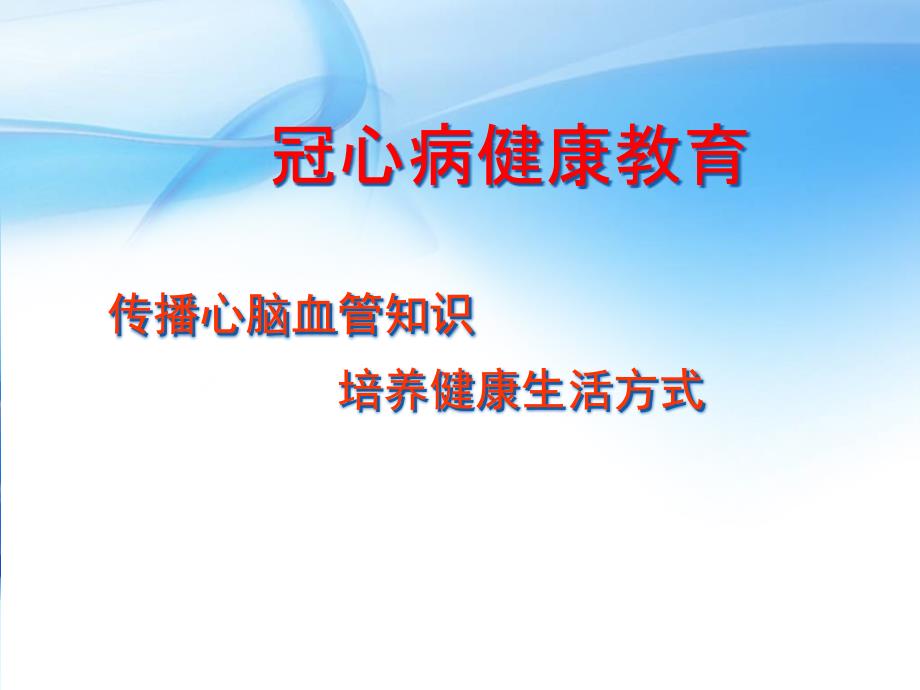 冠心病健康教育

传播心脑血管知识

培养健康生活方式